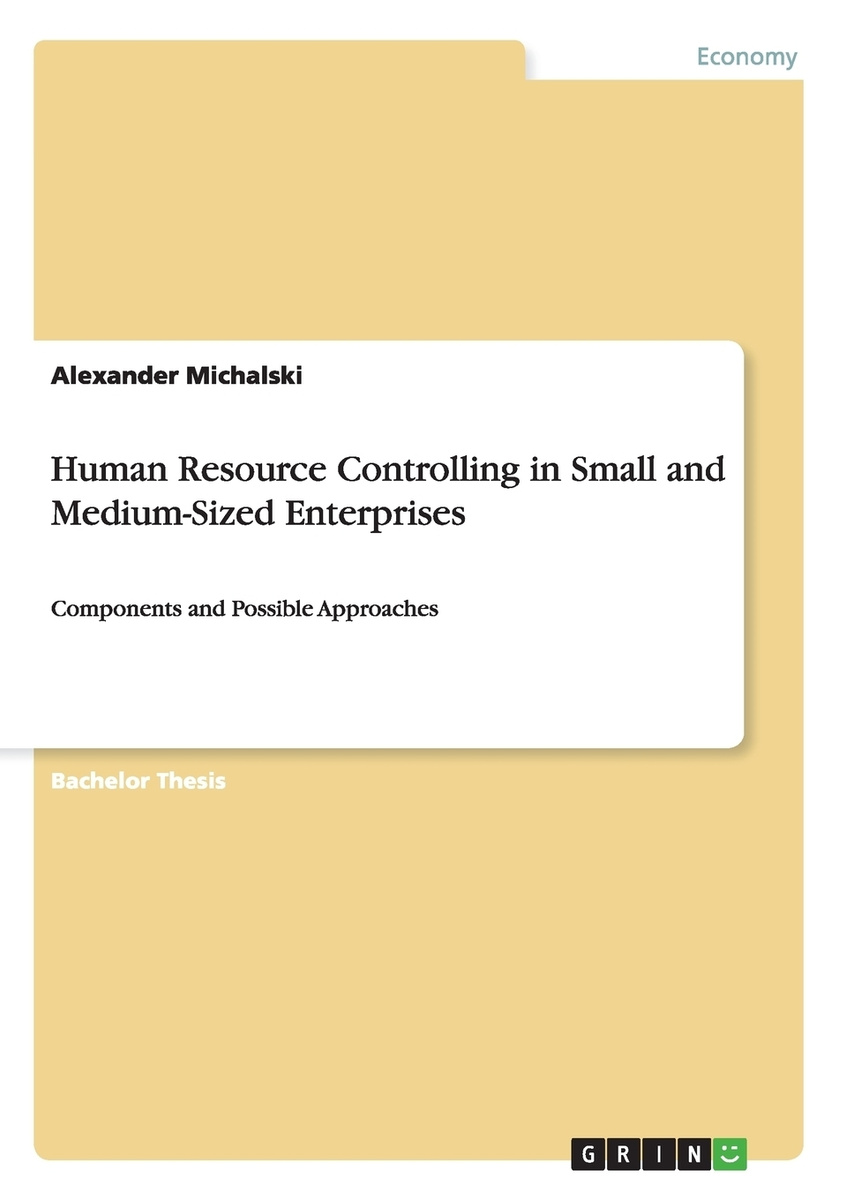 Economy

Alexander Michalski

Human Resource Controlling in Small and Medium-Sized Enterprises

Components and Possible Approaches

Bachelor Thesis

GRIN